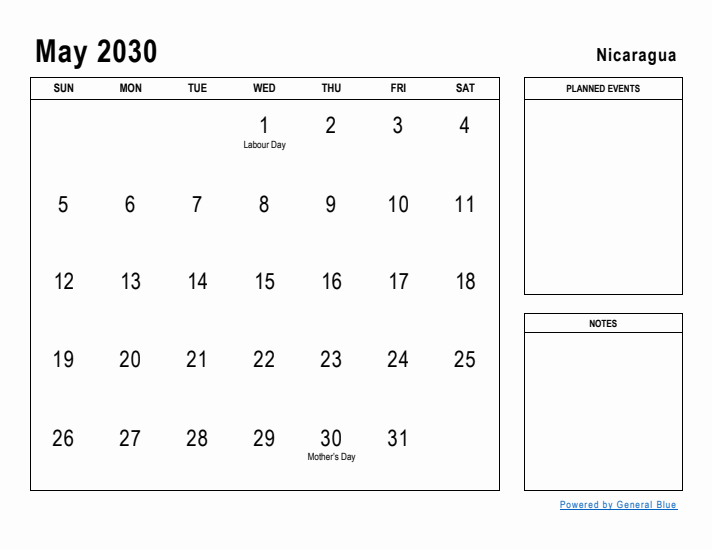 May 2030

Nicaragua

| SUN | MON | TUE | WED | THU | FRI | SAT |
|---|---|---|---|---|---|---|
| | | | 1 Labour Day | 2 | 3 | 4 |
| 5 | 6 | 7 | 8 | 9 | 10 | 11 |
| 12 | 13 | 14 | 15 | 16 | 17 | 18 |
| 19 | 20 | 21 | 22 | 23 | 24 | 25 |
| 26 | 27 | 28 | 29 | 30 Mother's Day | 31 | |

PLANNED EVENTS

NOTES

Powered by General Blue